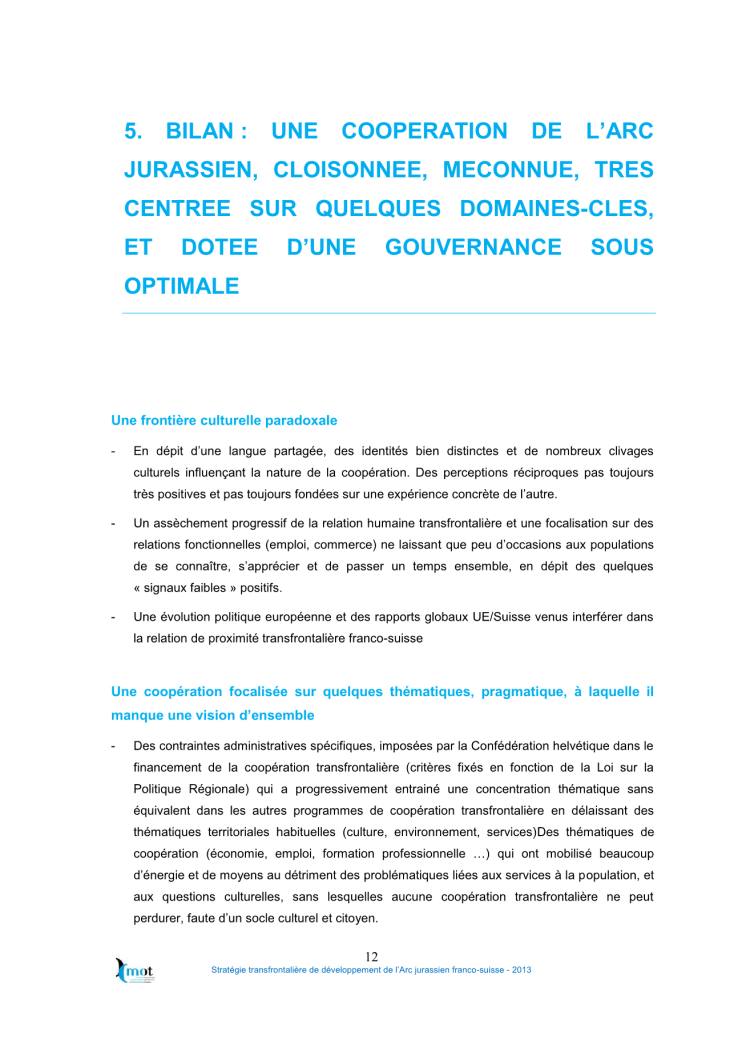 5. BILAN : UNE COOPERATION DE L'ARC JURASSIEN, CLOISONNEE, MECONNUE, TRES CENTREE SUR QUELQUES DOMAINES-CLES, ET DOTEE D'UNE GOUVERNANCE SOUS OPTIMALE

Une frontière culturelle paradoxale

- En dépit d'une langue partagée, des identités bien distinctes et de nombreux clivages culturels influençant la nature de la coopération. Des perceptions réciproques pas toujours très positives et pas toujours fondées sur une expérience concrète de l'autre.

- Un assèchement progressif de la relation humaine transfrontalière et une focalisation sur des relations fonctionnelles (emploi, commerce) ne laissant que peu d'occasions aux populations de se connaître, s'apprécier et de passer un temps ensemble, en dépit des quelques « signaux faibles » positifs.

- Une évolution politique européenne et des rapports globaux UE/Suisse venus interférer dans la relation de proximité transfrontalière franco-suisse

Une coopération focalisée sur quelques thématiques, pragmatique, à laquelle il manque une vision d'ensemble

- Des contraintes administratives spécifiques, imposées par la Confédération helvétique dans le financement de la coopération transfrontalière (critères fixés en fonction de la Loi sur la Politique Régionale) qui a progressivement entrainé une concentration thématique sans équivalent dans les autres programmes de coopération transfrontalière en délaissant des thématiques territoriales habituelles (culture, environnement, services)Des thématiques de coopération (économie, emploi, formation professionnelle …) qui ont mobilisé beaucoup d'énergie et de moyens au détriment des problématiques liées aux services à la population, et aux questions culturelles, sans lesquelles aucune coopération transfrontalière ne peut perdurer, faute d'un socle culturel et citoyen.

12

mot

Stratégie transfrontalière de développement de l'Arc jurassien franco-suisse - 2013